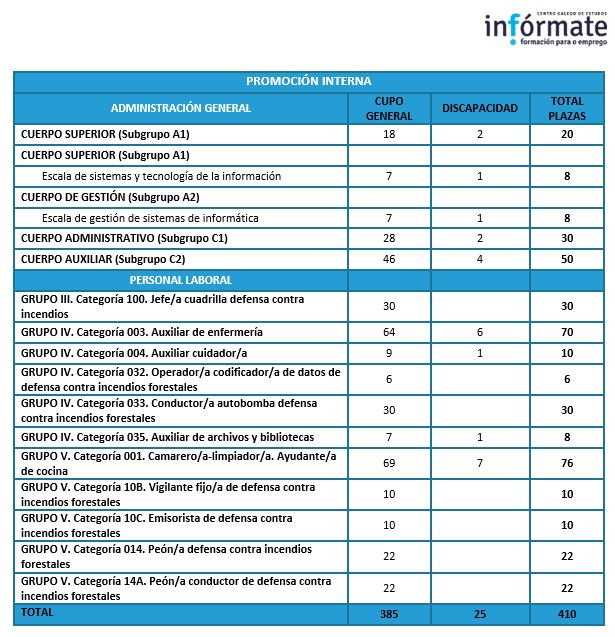 CENTRO GALEGO DE ESTUDOS
infórmate
formación para o emprego

| PROMOCIÓN INTERNA | | | |
|---|---|---|---|
| ADMINISTRACIÓN GENERAL | CUPO GENERAL | DISCAPACIDAD | TOTAL PLAZAS |
| CUERPO SUPERIOR (Subgrupo A1) | 18 | 2 | 20 |
| CUERPO SUPERIOR (Subgrupo A1) | | | |
| Escala de sistemas y tecnología de la información | 7 | 1 | 8 |
| CUERPO DE GESTIÓN (Subgrupo A2) | | | |
| Escala de gestión de sistemas de informática | 7 | 1 | 8 |
| CUERPO ADMINISTRATIVO (Subgrupo C1) | 28 | 2 | 30 |
| CUERPO AUXILIAR (Subgrupo C2) | 46 | 4 | 50 |
| PERSONAL LABORAL | | | |
| GRUPO III. Categoría 100. Jefe/a cuadrilla defensa contra incendios | 30 | | 30 |
| GRUPO IV. Categoría 003. Auxiliar de enfermería | 64 | 6 | 70 |
| GRUPO IV. Categoría 004. Auxiliar cuidador/a | 9 | 1 | 10 |
| GRUPO IV. Categoría 032. Operador/a codificador/a de datos de defensa contra incendios forestales | 6 | | 6 |
| GRUPO IV. Categoría 033. Conductor/a autobomba defensa contra incendios forestales | 30 | | 30 |
| GRUPO IV. Categoría 035. Auxiliar de archivos y bibliotecas | 7 | 1 | 8 |
| GRUPO V. Categoría 001. Camarero/a-limpiador/a. Ayudante/a de cocina | 69 | 7 | 76 |
| GRUPO V. Categoría 10B. Vigilante fijo/a de defensa contra incendios forestales | 10 | | 10 |
| GRUPO V. Categoría 10C. Emisorista de defensa contra incendios forestales | 10 | | 10 |
| GRUPO V. Categoría 014. Peón/a defensa contra incendios forestales | 22 | | 22 |
| GRUPO V. Categoría 14A. Peón/a conductor de defensa contra incendios forestales | 22 | | 22 |
| TOTAL | 385 | 25 | 410 |